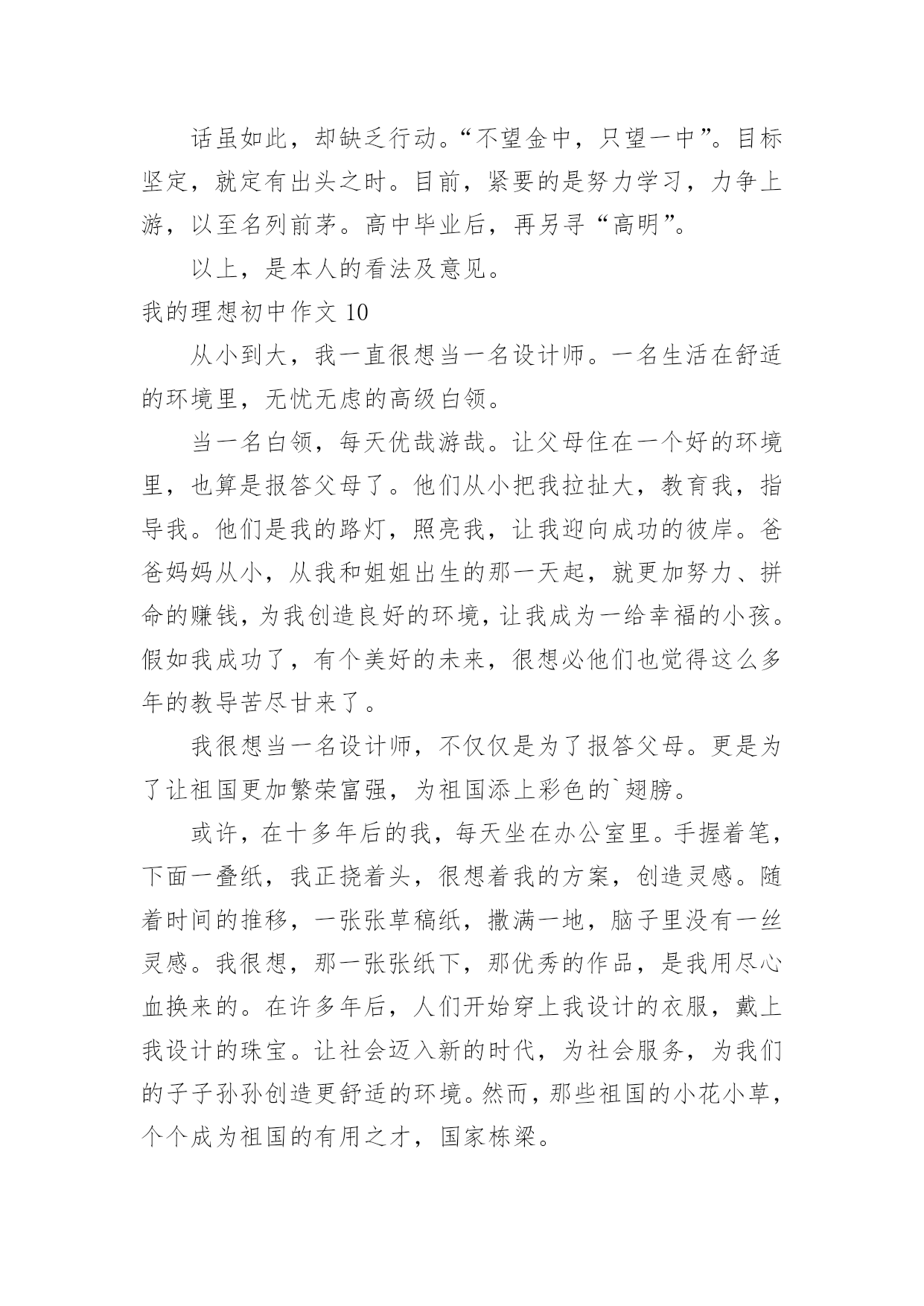 话虽如此，却缺乏行动。“不望金中，只望一中”。目标坚定，就定有出头之时。目前，紧要的是努力学习，力争上游，以至名列前茅。高中毕业后，再另寻“高明”。

以上，是本人的看法及意见。

我的理想初中作文 10

从小到大，我一直很想当一名设计师。一名生活在舒适的环境里，无忧无虑的高级白领。

当一名白领，每天优哉游哉。让父母住在一个好的环境里，也算是报答父母了。他们从小把我拉扯大，教育我，指导我。他们是我的路灯，照亮我，让我迎向成功的彼岸。爸爸妈妈从小，从我和姐姐出生的那一天起，就更加努力、拼命的赚钱，为我创造良好的环境，让我成为一给幸福的小孩。假如我成功了，有个美好的未来，很想必他们也觉得这么多年的教导苦尽甘来了。

我很想当一名设计师，不仅仅是为了报答父母。更是为了让祖国更加繁荣富强，为祖国添上彩色的`翅膀。

或许，在十多年后的我，每天坐在办公室里。手握着笔，下面一叠纸，我正挠着头，很想着我的方案，创造灵感。随着时间的推移，一张张草稿纸，撒满一地，脑子里没有一丝灵感。我很想，那一张张纸下，那优秀的作品，是我用尽心血换来的。在许多年后，人们开始穿上我设计的衣服，戴上我设计的珠宝。让社会迈入新的时代，为社会服务，为我们的子子孙孙创造更舒适的环境。然而，那些祖国的小花小草，个个成为祖国的有用之才，国家栋梁。